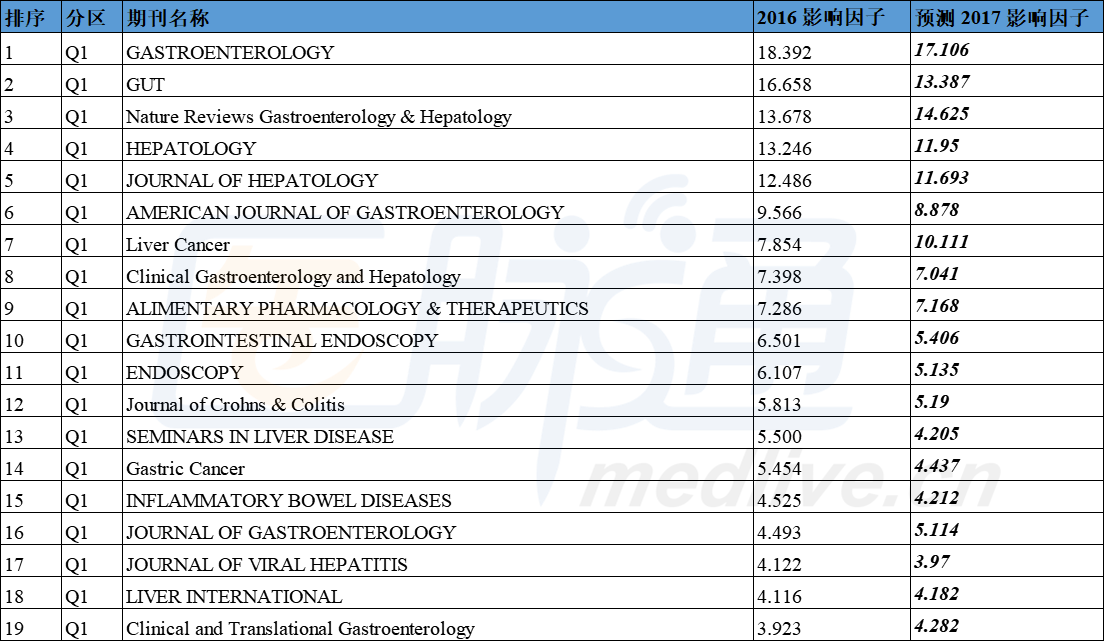 | 排序 | 分区 | 期刊名称 | 2016 影响因子 | 预测 2017 影响因子 |
|---|---|---|---|---|
| 1 | Q1 | GASTROENTEROLOGY | 18.392 | 17.106 |
| 2 | Q1 | GUT | 16.658 | 13.387 |
| 3 | Q1 | Nature Reviews Gastroenterology & Hepatology | 13.678 | 14.625 |
| 4 | Q1 | HEPATOLOGY | 13.246 | 11.95 |
| 5 | Q1 | JOURNAL OF HEPATOLOGY | 12.486 | 11.693 |
| 6 | Q1 | AMERICAN JOURNAL OF GASTROENTEROLOGY | 9.566 | 8.878 |
| 7 | Q1 | Liver Cancer | 7.854 | 10.111 |
| 8 | Q1 | Clinical Gastroenterology and Hepatology | 7.398 | 7.041 |
| 9 | Q1 | ALIMENTARY PHARMACOLOGY & THERAPEUTICS | 7.286 | 7.168 |
| 10 | Q1 | GASTROINTESTINAL ENDOSCOPY | 6.501 | 5.406 |
| 11 | Q1 | ENDOSCOPY | 6.107 | 5.135 |
| 12 | Q1 | Journal of Crohns & Colitis | 5.813 | 5.19 |
| 13 | Q1 | SEMINARS IN LIVER DISEASE | 5.500 | 4.205 |
| 14 | Q1 | Gastric Cancer | 5.454 | 4.437 |
| 15 | Q1 | INFLAMMATORY BOWEL DISEASES | 4.525 | 4.212 |
| 16 | Q1 | JOURNAL OF GASTROENTEROLOGY | 4.493 | 5.114 |
| 17 | Q1 | JOURNAL OF VIRAL HEPATITIS | 4.122 | 3.97 |
| 18 | Q1 | LIVER INTERNATIONAL | 4.116 | 4.182 |
| 19 | Q1 | Clinical and Translational Gastroenterology | 3.923 | 4.282 |

medlive.cn